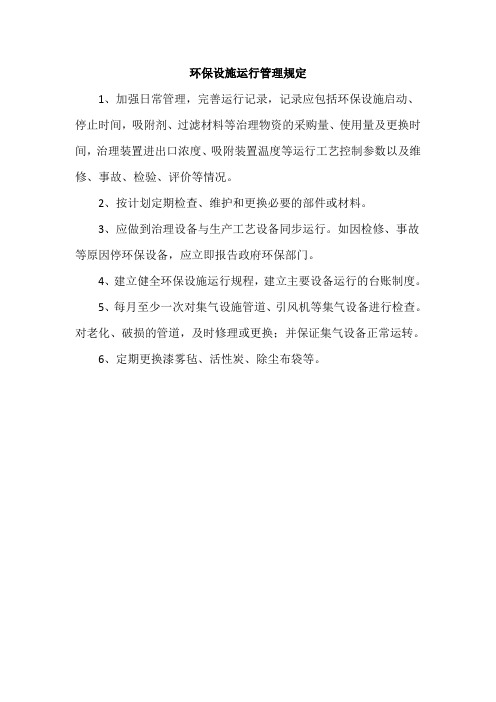 环保设施运行管理规定

1、加强日常管理，完善运行记录，记录应包括环保设施启动、停止时间，吸附剂、过滤材料等治理物资的采购量、使用量及更换时间，治理装置进出口浓度、吸附装置温度等运行工艺控制参数以及维修、事故、检验、评价等情况。

2、按计划定期检查、维护和更换必要的部件或材料。

3、应做到治理设备与生产工艺设备同步运行。如因检修、事故等原因停环保设备，应立即报告政府环保部门。

4、建立健全环保设施运行规程，建立主要设备运行的台账制度。

5、每月至少一次对集气设施管道、引风机等集气设备进行检查。对老化、破损的管道，及时修理或更换；并保证集气设备正常运转。

6、定期更换漆雾毡、活性炭、除尘布袋等。